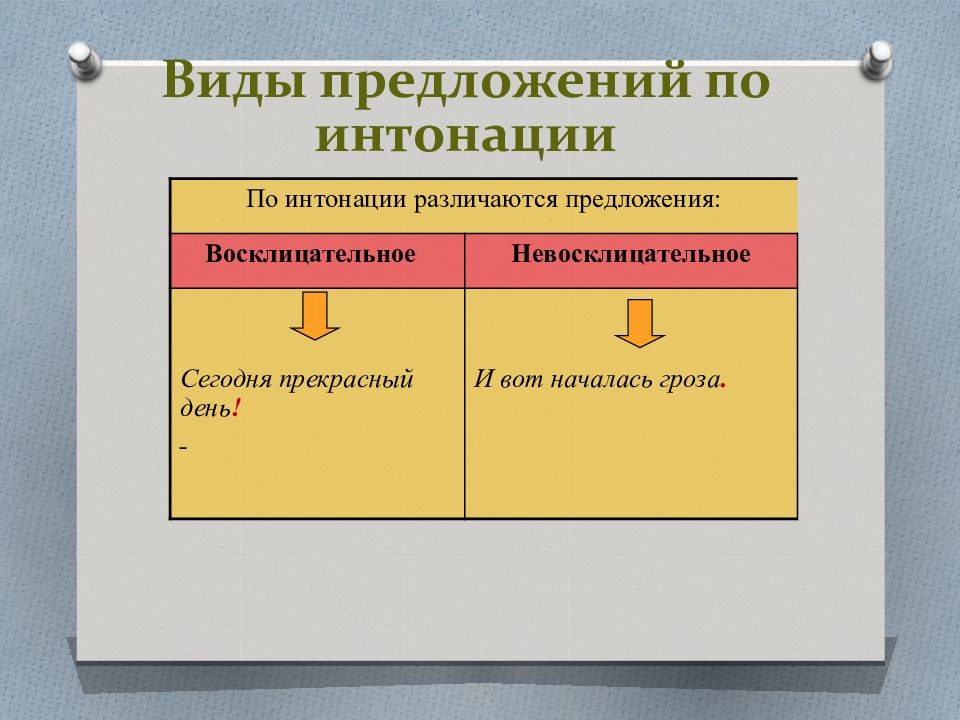 Виды предложений по интонации

| По интонации различаются предложения: | |
|---|---|
| Восклицательное | Невосклицательное |
| Сегодня прекрасный день! - | И вот началась гроза. |